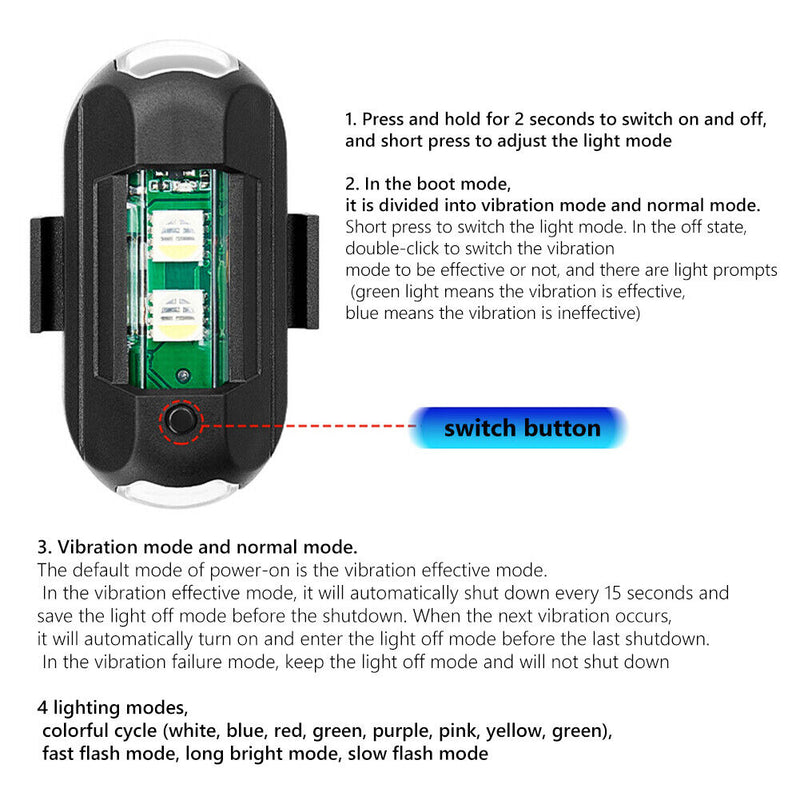 1. Press and hold for 2 seconds to switch on and off, and short press to adjust the light mode

2. In the boot mode,
it is divided into vibration mode and normal mode.
Short press to switch the light mode. In the off state, double-click to switch the vibration mode to be effective or not, and there are light prompts (green light means the vibration is effective, blue means the vibration is ineffective)

switch button

3. Vibration mode and normal mode.
The default mode of power-on is the vibration effective mode. In the vibration effective mode, it will automatically shut down every 15 seconds and save the light off mode before the shutdown. When the next vibration occurs, it will automatically turn on and enter the light off mode before the last shutdown. In the vibration failure mode, keep the light off mode and will not shut down

4 lighting modes,
colorful cycle (white, blue, red, green, purple, pink, yellow, green),
fast flash mode, long bright mode, slow flash mode